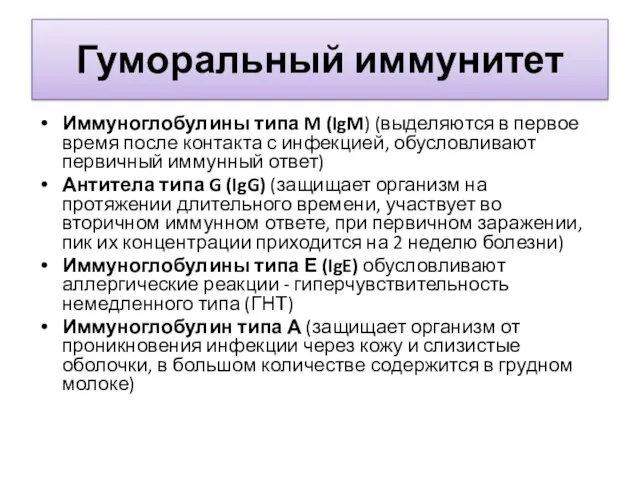 Гуморальный иммунитет

• Иммуноглобулины типа M (IgM) (выделяются в первое время после контакта с инфекцией, обусловливают первичный иммунный ответ)
• Антитела типа G (IgG) (защищает организм на протяжении длительного времени, участвует во вторичном иммунном ответе, при первичном заражении, пик их концентрации приходится на 2 неделю болезни)
• Иммуноглобулины типа E (IgE) обусловливают аллергические реакции - гиперчувствительность немедленного типа (ГНТ)
• Иммуноглобулин типа A (защищает организм от проникновения инфекции через кожу и слизистые оболочки, в большом количестве содержится в грудном молоке)